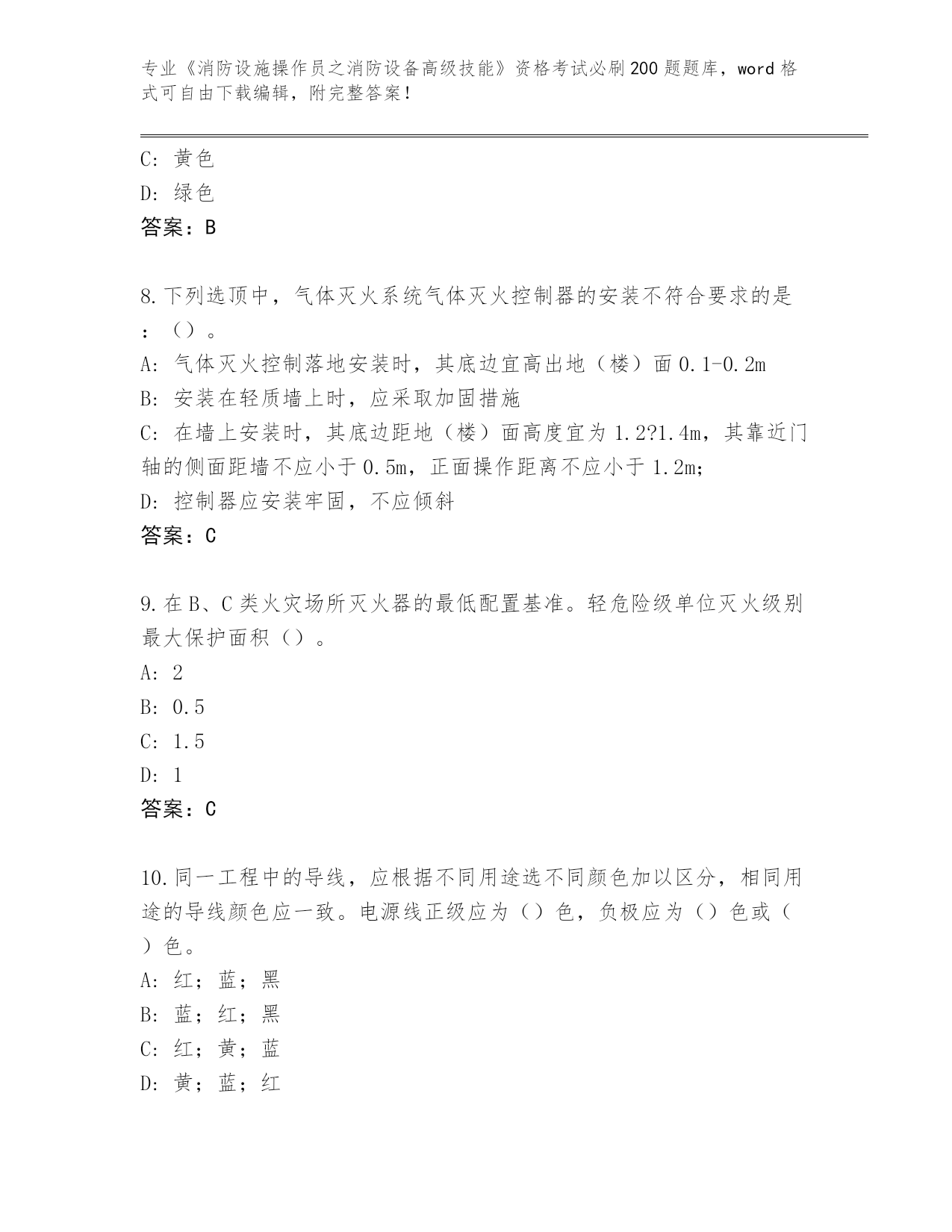 专业《消防设施操作员之消防设备高级技能》资格考试必刷200题题库，word格式可自由下载编辑，附完整答案！

C: 黄色
D: 绿色
答案：B

8.下列选顶中，气体灭火系统气体灭火控制器的安装不符合要求的是：（）。
A: 气体灭火控制落地安装时，其底边宜高出地（楼）面0.1-0.2m
B: 安装在轻质墙上时，应采取加固措施
C: 在墙上安装时，其底边距地（楼）面高度宜为1.2?1.4m，其靠近门轴的侧面距墙不应小于0.5m，正面操作距离不应小于1.2m;
D: 控制器应安装牢固，不应倾斜
答案：C

9.在B、C类火灾场所灭火器的最低配置基准。轻危险级单位灭火级别最大保护面积（）。
A: 2
B: 0.5
C: 1.5
D: 1
答案：C

10.同一工程中的导线，应根据不同用途选不同颜色加以区分，相同用途的导线颜色应一致。电源线正级应为（）色，负极应为（）色或（）色。
A: 红；蓝；黑
B: 蓝；红；黑
C: 红；黄；蓝
D: 黄；蓝；红